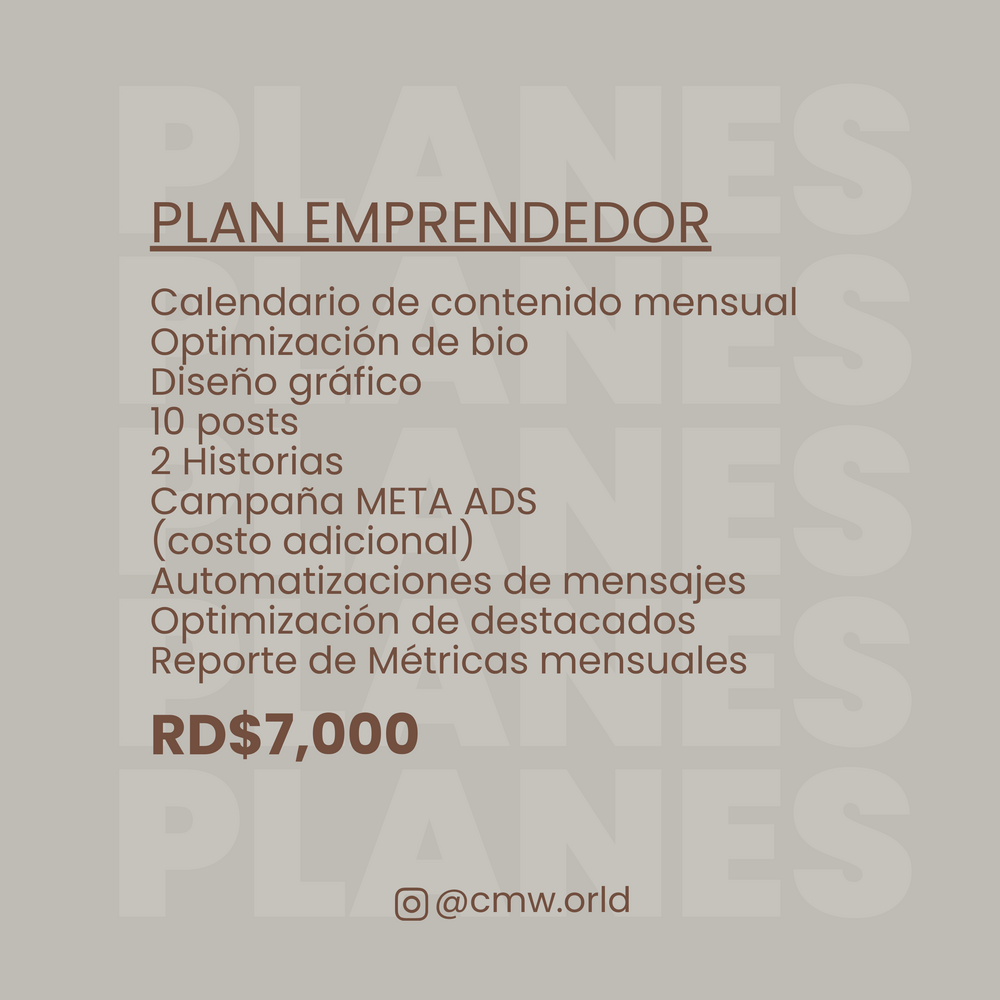 PLAN EMPRENDEDOR

Calendario de contenido mensual
Optimización de bio
Diseño gráfico
10 posts
2 Historias
Campaña META ADS
(costo adicional)
Automatizaciones de mensajes
Optimización de destacados
Reporte de Métricas mensuales

RD$7,000

@cmw.orld

PLANES